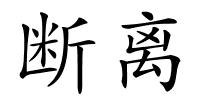 断离